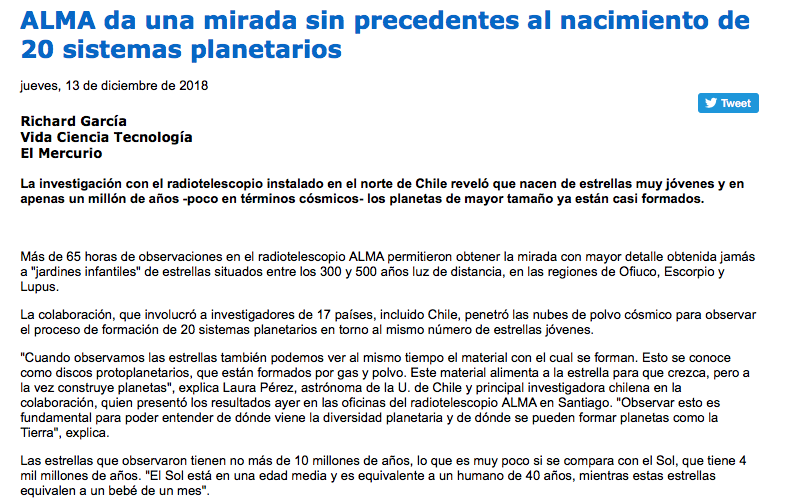 ALMA da una mirada sin precedentes al nacimiento de 20 sistemas planetarios

jueves, 13 de diciembre de 2018

Tweet

Richard García
Vida Ciencia Tecnología
El Mercurio

La investigación con el radiotelescopio instalado en el norte de Chile reveló que nacen de estrellas muy jóvenes y en apenas un millón de años -poco en términos cósmicos- los planetas de mayor tamaño ya están casi formados.

Más de 65 horas de observaciones en el radiotelescopio ALMA permitieron obtener la mirada con mayor detalle obtenida jamás a "jardines infantiles" de estrellas situados entre los 300 y 500 años luz de distancia, en las regiones de Ofiuco, Escorpio y Lupus.

La colaboración, que involucró a investigadores de 17 países, incluido Chile, penetró las nubes de polvo cósmico para observar el proceso de formación de 20 sistemas planetarios en torno al mismo número de estrellas jóvenes.

"Cuando observamos las estrellas también podemos ver al mismo tiempo el material con el cual se forman. Esto se conoce como discos protoplanetarios, que están formados por gas y polvo. Este material alimenta a la estrella para que crezca, pero a la vez construye planetas", explica Laura Pérez, astrónoma de la U. de Chile y principal investigadora chilena en la colaboración, quien presentó los resultados ayer en las oficinas del radiotelescopio ALMA en Santiago. "Observar esto es fundamental para poder entender de dónde viene la diversidad planetaria y de dónde se pueden formar planetas como la Tierra", explica.

Las estrellas que observaron tienen no más de 10 millones de años, lo que es muy poco si se compara con el Sol, que tiene 4 mil millones de años. "El Sol está en una edad media y es equivalente a un humano de 40 años, mientras estas estrellas equivalen a un bebé de un mes".